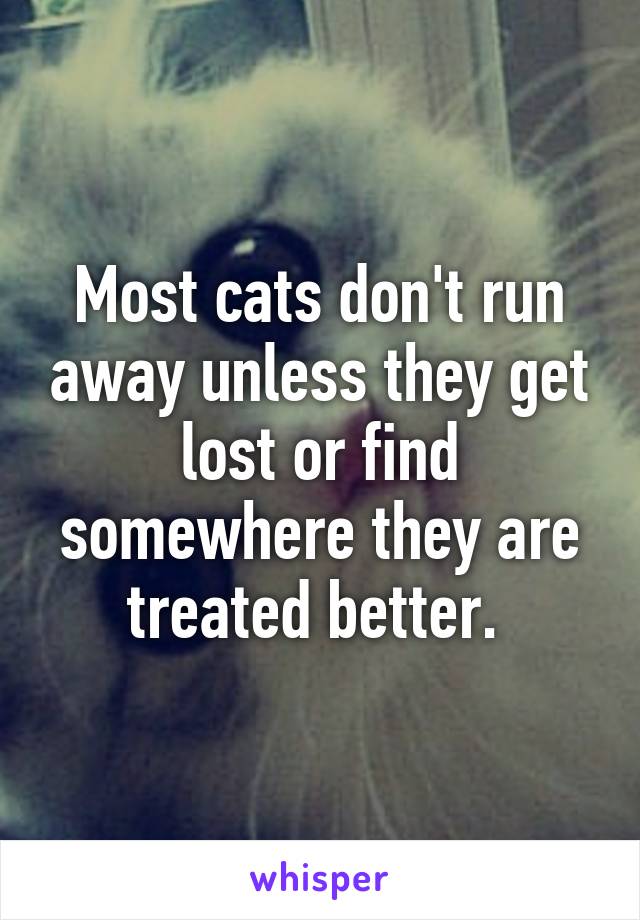 Most cats don't run away unless they get lost or find somewhere they are treated better.

whisper